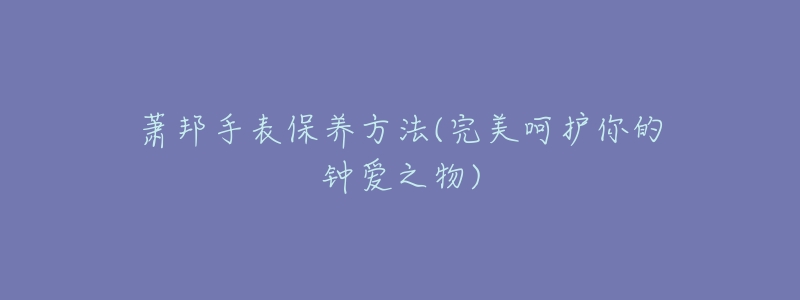 萧邦手表保养方法(完美呵护你的钟爱之物)